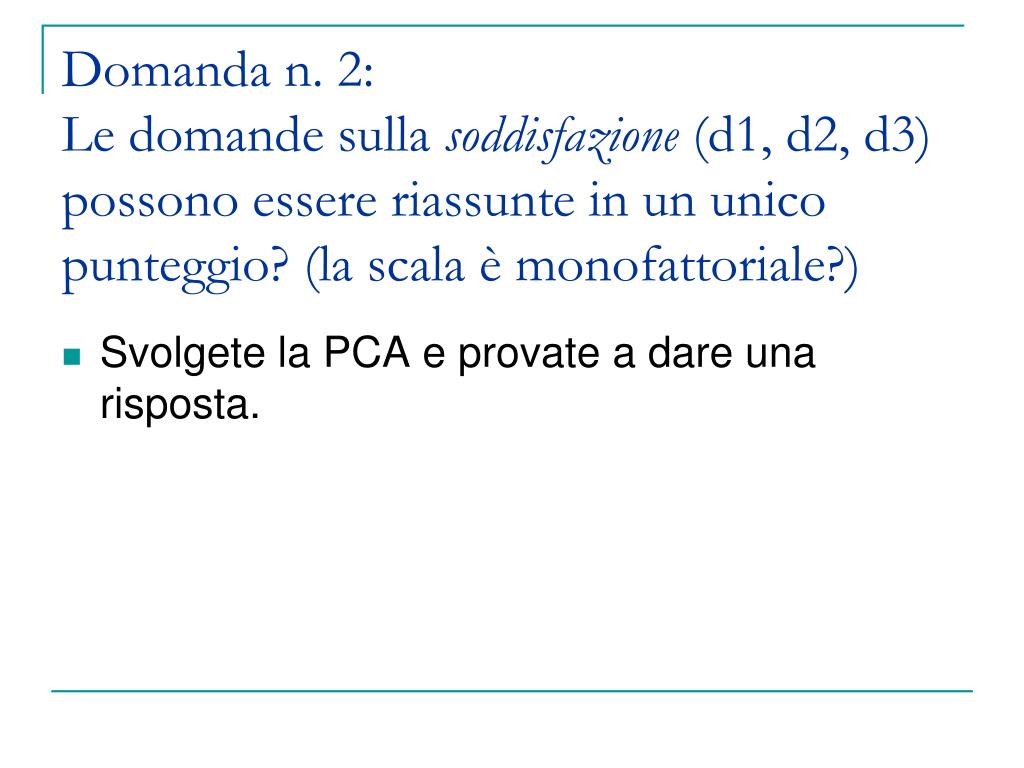 Domanda n. 2:
Le domande sulla soddisfazione (d1, d2, d3) possono essere riassunte in un unico punteggio? (la scala è monofattoriale?)

Svolgete la PCA e provate a dare una risposta.